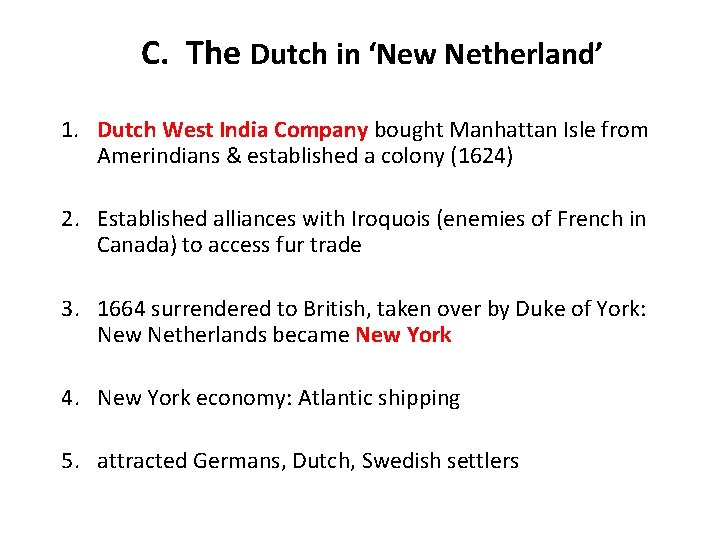 C. The Dutch in 'New Netherland'

1. Dutch West India Company bought Manhattan Isle from Amerindians & established a colony (1624)

2. Established alliances with Iroquois (enemies of French in Canada) to access fur trade

3. 1664 surrendered to British, taken over by Duke of York: New Netherlands became New York

4. New York economy: Atlantic shipping

5. attracted Germans, Dutch, Swedish settlers